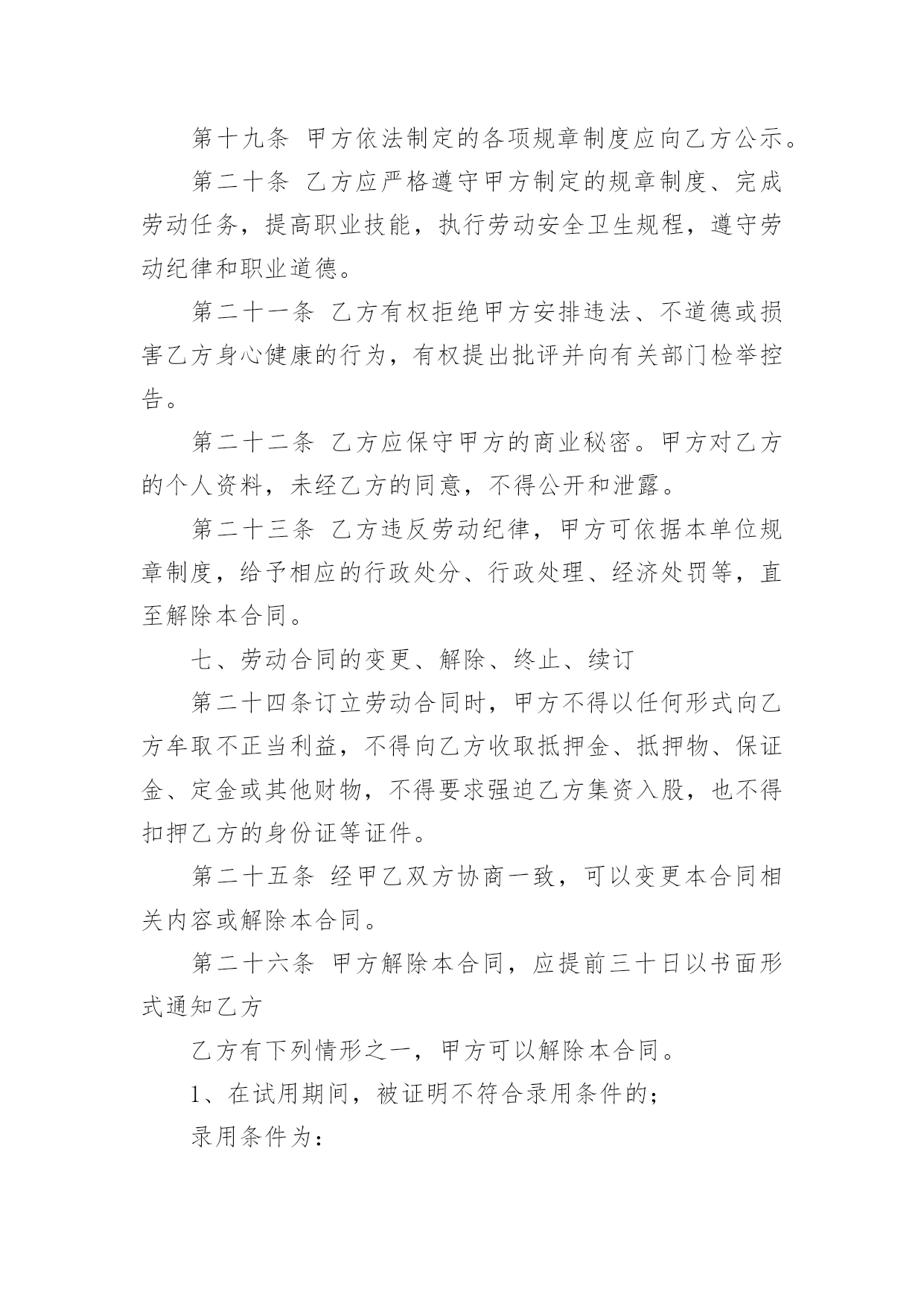 第十九条 甲方依法制定的各项规章制度应向乙方公示。

第二十条 乙方应严格遵守甲方制定的规章制度、完成劳动任务，提高职业技能，执行劳动安全卫生规程，遵守劳动纪律和职业道德。

第二十一条 乙方有权拒绝甲方安排违法、不道德或损害乙方身心健康的行为，有权提出批评并向有关部门检举控告。

第二十二条 乙方应保守甲方的商业秘密。甲方对乙方的个人资料，未经乙方的同意，不得公开和泄露。

第二十三条 乙方违反劳动纪律，甲方可依据本单位规章制度，给予相应的行政处分、行政处理、经济处罚等，直至解除本合同。

七、劳动合同的变更、解除、终止、续订

第二十四条订立劳动合同时，甲方不得以任何形式向乙方牟取不正当利益，不得向乙方收取抵押金、抵押物、保证金、定金或其他财物，不得要求强迫乙方集资入股，也不得扣押乙方的身份证等证件。

第二十五条 经甲乙双方协商一致，可以变更本合同相关内容或解除本合同。

第二十六条 甲方解除本合同，应提前三十日以书面形式通知乙方

乙方有下列情形之一，甲方可以解除本合同。

1、在试用期间，被证明不符合录用条件的；

录用条件为：